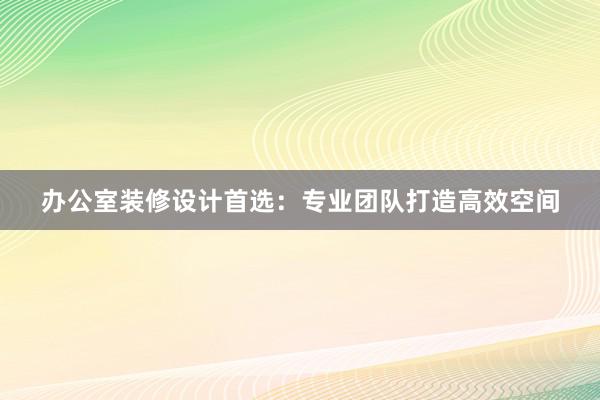 办公室装修设计首选：专业团队打造高效空间